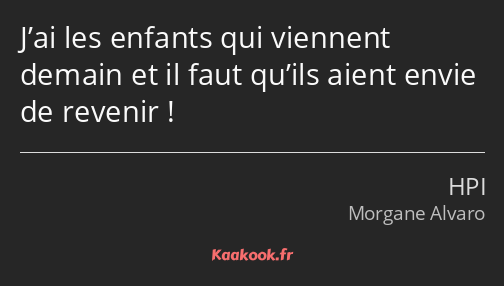 J’ai les enfants qui viennent demain et il faut qu’ils aient envie de revenir !

HPI
Morgane Alvaro

Kaakook.fr